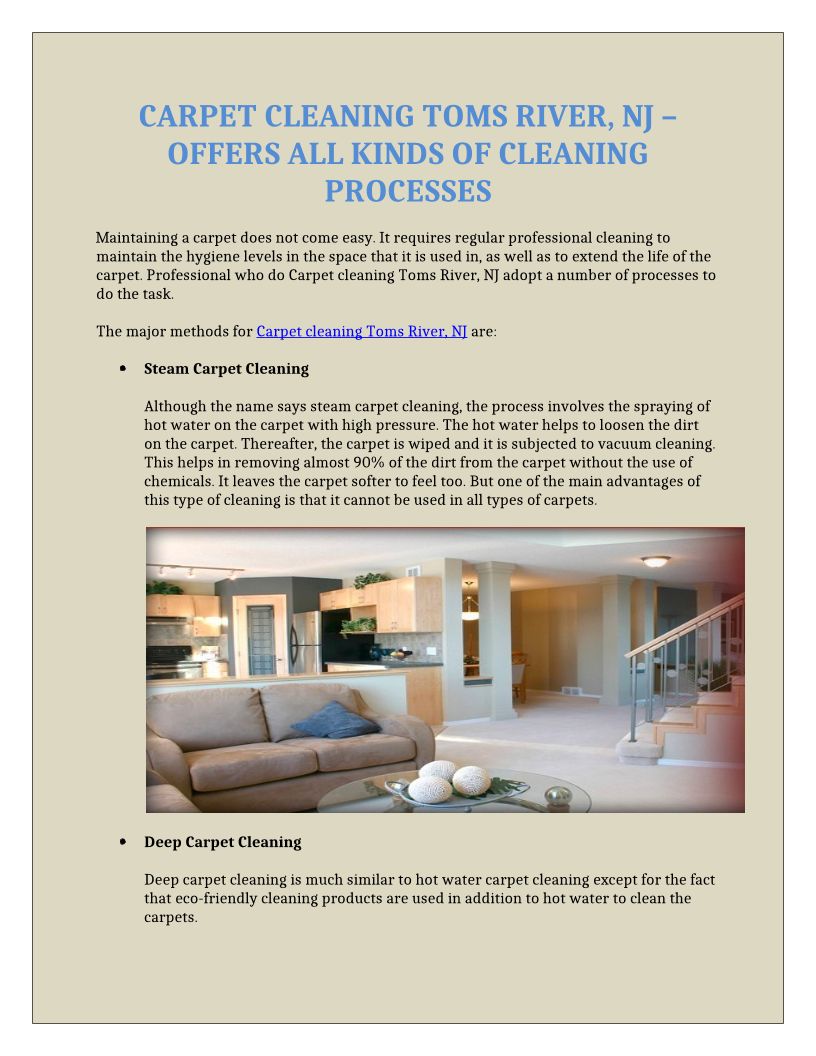 CARPET CLEANING TOMS RIVER, NJ – OFFERS ALL KINDS OF CLEANING PROCESSES

Maintaining a carpet does not come easy. It requires regular professional cleaning to maintain the hygiene levels in the space that it is used in, as well as to extend the life of the carpet. Professional who do Carpet cleaning Toms River, NJ adopt a number of processes to do the task.

The major methods for Carpet cleaning Toms River, NJ are:

• Steam Carpet Cleaning

Although the name says steam carpet cleaning, the process involves the spraying of hot water on the carpet with high pressure. The hot water helps to loosen the dirt on the carpet. Thereafter, the carpet is wiped and it is subjected to vacuum cleaning. This helps in removing almost 90% of the dirt from the carpet without the use of chemicals. It leaves the carpet softer to feel too. But one of the main advantages of this type of cleaning is that it cannot be used in all types of carpets.

• Deep Carpet Cleaning

Deep carpet cleaning is much similar to hot water carpet cleaning except for the fact that eco-friendly cleaning products are used in addition to hot water to clean the carpets.